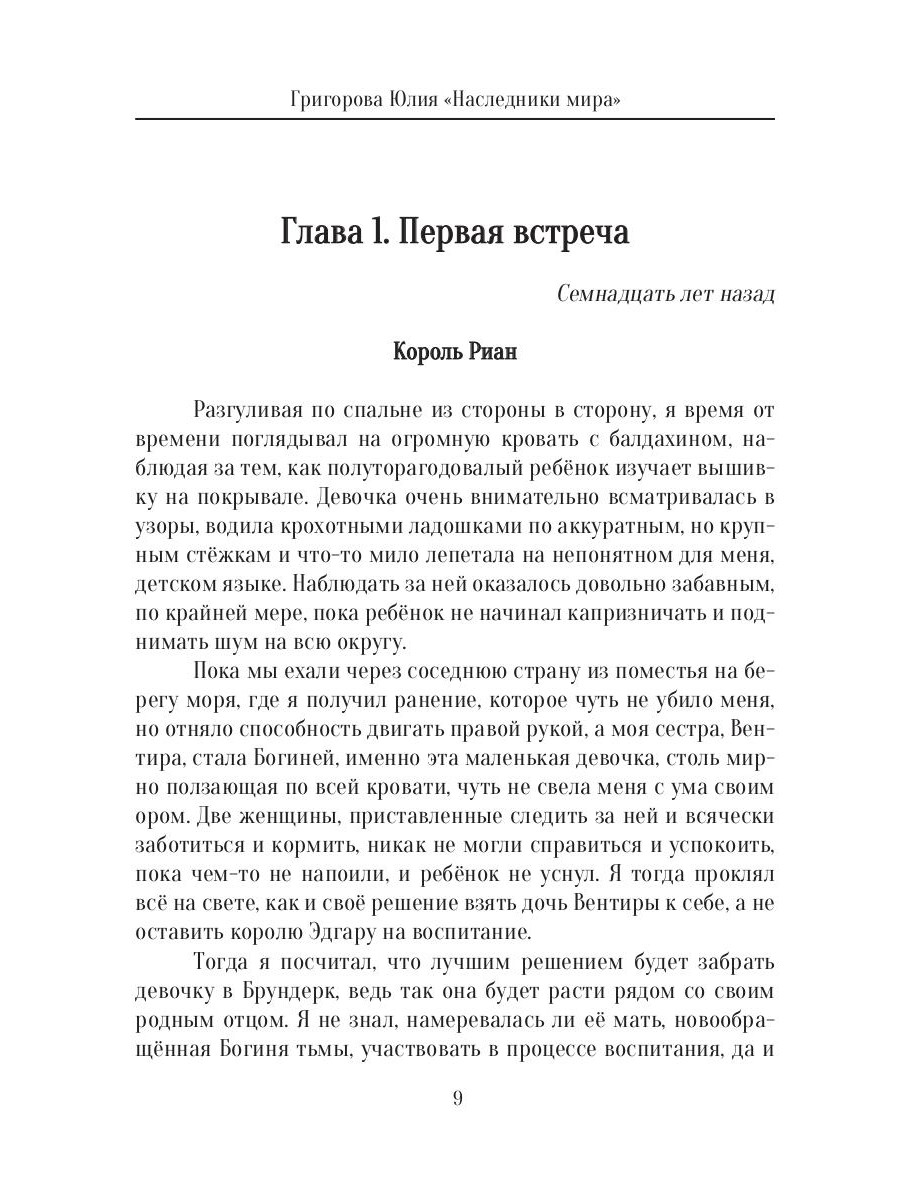 Григорова Юлия «Наследники мира»

Глава 1. Первая встреча

Семнадцать лет назад

Король Риан

Разгуливая по спальне из стороны в сторону, я время от времени поглядывал на огромную кровать с балдахином, наблюдая за тем, как полуторагодовалый ребёнок изучает вышивку на покрывале. Девочка очень внимательно всматривалась в узоры, водила крохотными ладошками по аккуратным, но крупным стёжкам и что-то мило лепетала на непонятном для меня, детском языке. Наблюдать за ней оказалось довольно забавным, по крайней мере, пока ребёнок не начинал капризничать и поднимать шум на всю округу.

Пока мы ехали через соседнюю страну из поместья на берегу моря, где я получил ранение, которое чуть не убило меня, но отняло способность двигать правой рукой, а моя сестра, Вентира, стала Богиней, именно эта маленькая девочка, столь мирно ползающая по всей кровати, чуть не свела меня с ума своим ором. Две женщины, приставленные следить за ней и всячески заботиться и кормить, никак не могли справиться и успокоить, пока чем-то не напоили, и ребёнок не уснул. Я тогда проклял всё на свете, как и своё решение взять дочь Вентиры к себе, а не оставить королю Эдгару на воспитание.

Тогда я посчитал, что лучшим решением будет забрать девочку в Брундерк, ведь так она будет расти рядом со своим родным отцом. Я не знал, намеревалась ли её мать, новообращённая Богиня тьмы, участвовать в процессе воспитания, да и

9